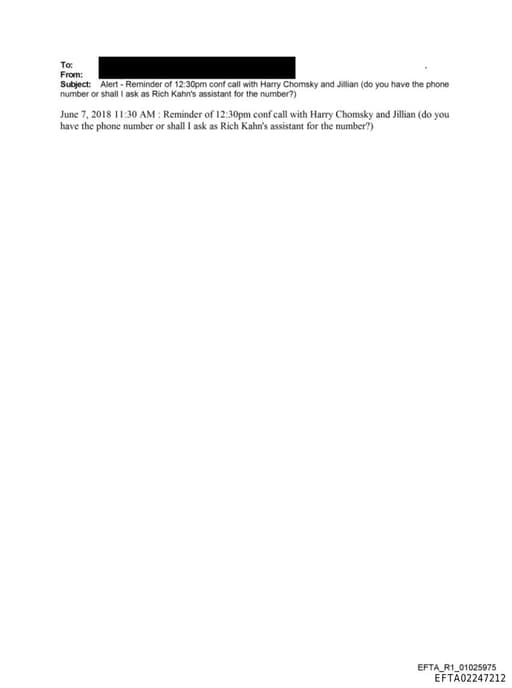 To:
From:
Subject: Alert - Reminder of 12:30pm conf call with Harry Chomsky and Jillian (do you have the phone number or shall I ask as Rich Kahn's assistant for the number?)

June 7, 2018 11:30 AM : Reminder of 12:30pm conf call with Harry Chomsky and Jillian (do you have the phone number or shall I ask as Rich Kahn's assistant for the number?)

EFTA_R1_01025975
EFTA02247212